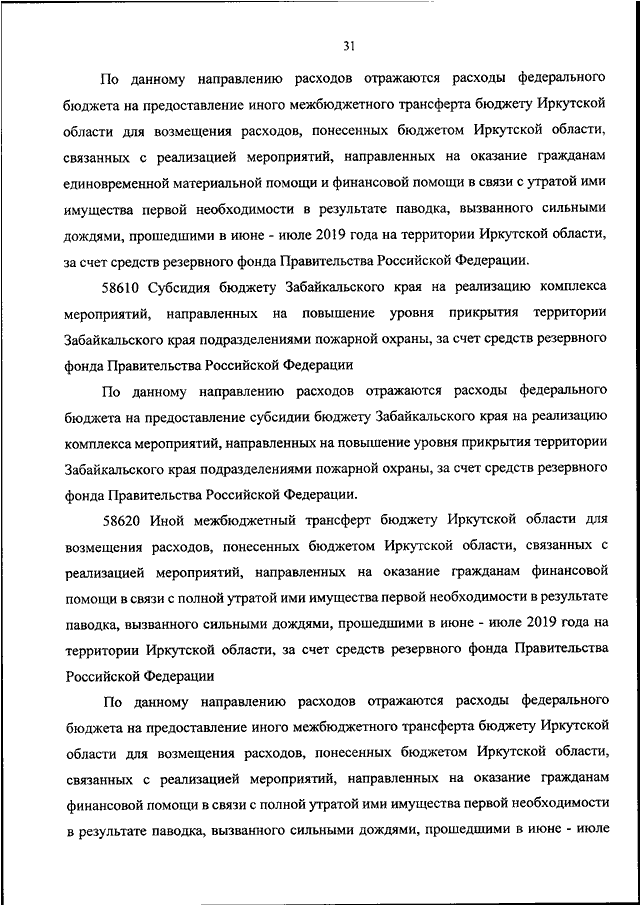 31

По данному направлению расходов отражаются расходы федерального бюджета на предоставление иного межбюджетного трансферта бюджету Иркутской области для возмещения расходов, понесенных бюджетом Иркутской области, связанных с реализацией мероприятий, направленных на оказание гражданам единовременной материальной помощи и финансовой помощи в связи с утратой ими имущества первой необходимости в результате паводка, вызванного сильными дождями, прошедшими в июне - июле 2019 года на территории Иркутской области, за счет средств резервного фонда Правительства Российской Федерации.

58610 Субсидия бюджету Забайкальского края на реализацию комплекса мероприятий, направленных на повышение уровня прикрытия территории Забайкальского края подразделениями пожарной охраны, за счет средств резервного фонда Правительства Российской Федерации

По данному направлению расходов отражаются расходы федерального бюджета на предоставление субсидии бюджету Забайкальского края на реализацию комплекса мероприятий, направленных на повышение уровня прикрытия территории Забайкальского края подразделениями пожарной охраны, за счет средств резервного фонда Правительства Российской Федерации.

58620 Иной межбюджетный трансферт бюджету Иркутской области для возмещения расходов, понесенных бюджетом Иркутской области, связанных с реализацией мероприятий, направленных на оказание гражданам финансовой помощи в связи с полной утратой ими имущества первой необходимости в результате паводка, вызванного сильными дождями, прошедшими в июне - июле 2019 года на территории Иркутской области, за счет средств резервного фонда Правительства Российской Федерации

По данному направлению расходов отражаются расходы федерального бюджета на предоставление иного межбюджетного трансферта бюджету Иркутской области для возмещения расходов, понесенных бюджетом Иркутской области, связанных с реализацией мероприятий, направленных на оказание гражданам финансовой помощи в связи с полной утратой ими имущества первой необходимости в результате паводка, вызванного сильными дождями, прошедшими в июне - июле